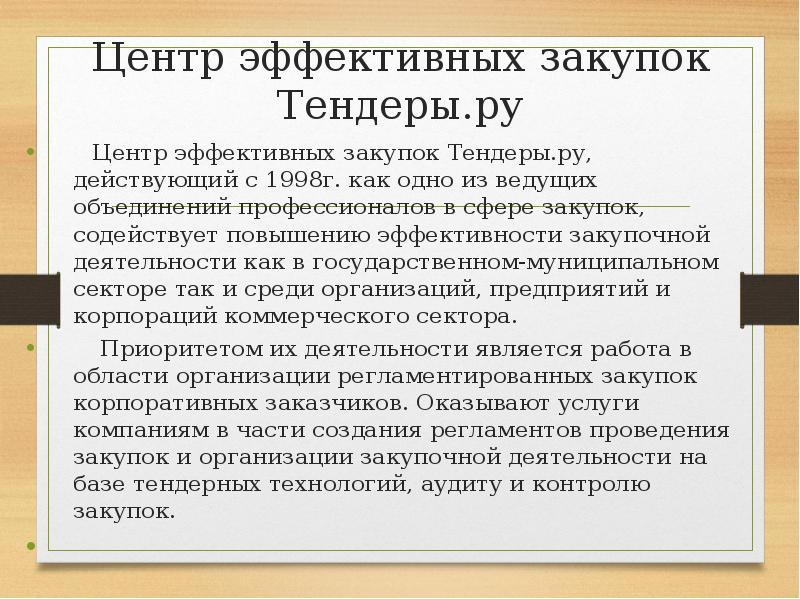 Центр эффективных закупок Тендеры.ру

Центр эффективных закупок Тендеры.ру, действующий с 1998г. как одно из ведущих объединений профессионалов в сфере закупок, содействует повышению эффективности закупочной деятельности как в государственном-муниципальном секторе так и среди организаций, предприятий и корпораций коммерческого сектора.

Приоритетом их деятельности является работа в области организации регламентированных закупок корпоративных заказчиков. Оказывают услуги компаниям в части создания регламентов проведения закупок и организации закупочной деятельности на базе тендерных технологий, аудиту и контролю закупок.